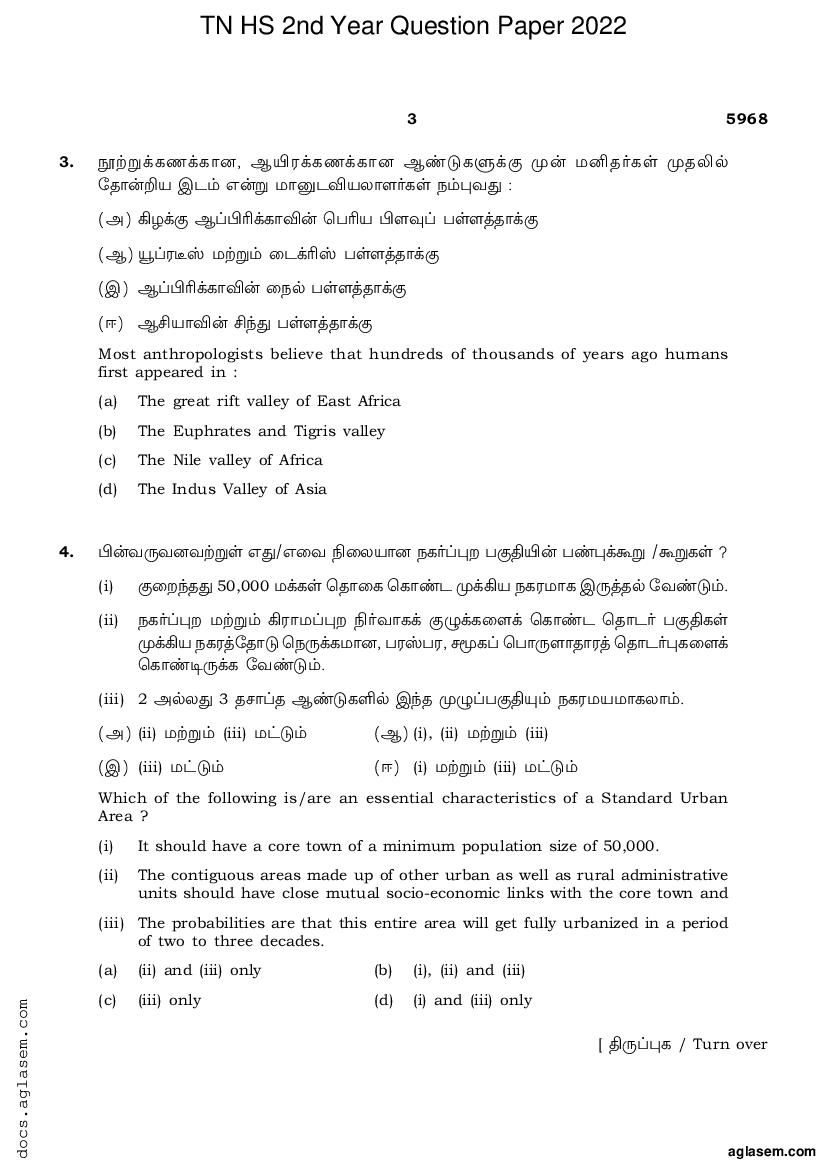 TN HS 2nd Year Question Paper 2022

3

5968

3. நூற்றுக்கணக்கான, ஆயிரக்கணக்கான ஆண்டுகளுக்கு முன் மனிதர்கள் முதலில் தோன்றிய இடம் என்று மானுடவியலாளர்கள் நம்புவது :

(அ) கிழக்கு ஆப்பிரிக்காவின் பெரிய பிளவுப் பள்ளத்தாக்கு

(ஆ) யூப்ரடீஸ் மற்றும் டைக்ரிஸ் பள்ளத்தாக்கு

(இ) ஆப்பிரிக்காவின் நைல் பள்ளத்தாக்கு

(ஈ) ஆசியாவின் சிந்து பள்ளத்தாக்கு

Most anthropologists believe that hundreds of thousands of years ago humans first appeared in :

(a) The great rift valley of East Africa

(b) The Euphrates and Tigris valley

(c) The Nile valley of Africa

(d) The Indus Valley of Asia

4. பின்வருவனவற்றுள் எது/எவை நிலையான நகர்ப்புற பகுதியின் பண்புக்கூறு /கூறுகள் ?

(i) குறைந்தது 50,000 மக்கள் தொகை கொண்ட முக்கிய நகரமாக இருத்தல் வேண்டும்.

(ii) நகர்ப்புற மற்றும் கிராமப்புற நிர்வாகக் குழுக்களைக் கொண்ட தொடர் பகுதிகள் முக்கிய நகரத்தோடு நெருக்கமான, பரஸ்பர, சமூகப் பொருளாதாரத் தொடர்புகளைக் கொண்டிருக்க வேண்டும்.

(iii) 2 அல்லது 3 தசாப்த ஆண்டுகளில் இந்த முழுப்பகுதியும் நகரமயமாகலாம்.

(அ) (ii) மற்றும் (iii) மட்டும் (ஆ) (i), (ii) மற்றும் (iii)

(இ) (iii) மட்டும் (ஈ) (i) மற்றும் (iii) மட்டும்

Which of the following is/are an essential characteristics of a Standard Urban Area ?

(i) It should have a core town of a minimum population size of 50,000.

(ii) The contiguous areas made up of other urban as well as rural administrative units should have close mutual socio-economic links with the core town and

(iii) The probabilities are that this entire area will get fully urbanized in a period of two to three decades.

(a) (ii) and (iii) only (b) (i), (ii) and (iii)

(c) (iii) only (d) (i) and (iii) only

[ திருப்புக / Turn over

docs.aglasem.com

aglasem.com